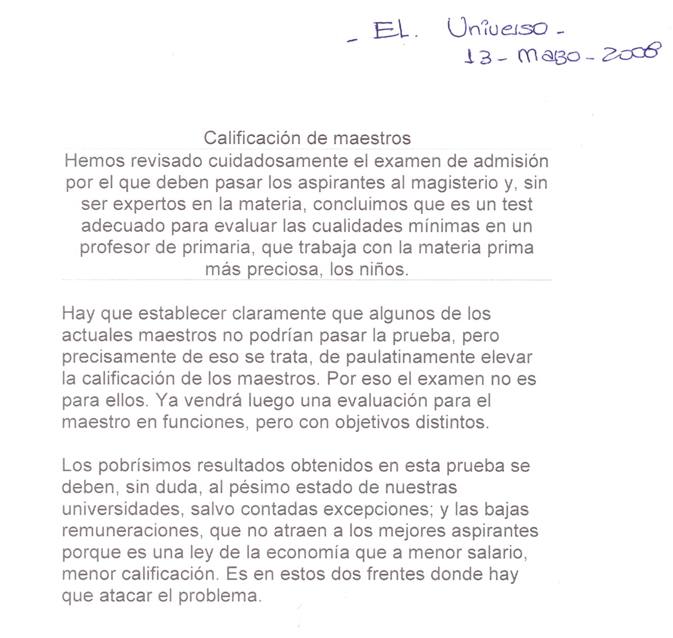 - EL. Universo -
13 - Marzo - 2008

Calificación de maestros

Hemos revisado cuidadosamente el examen de admisión por el que deben pasar los aspirantes al magisterio y, sin ser expertos en la materia, concluimos que es un test adecuado para evaluar las cualidades mínimas en un profesor de primaria, que trabaja con la materia prima más preciosa, los niños.

Hay que establecer claramente que algunos de los actuales maestros no podrían pasar la prueba, pero precisamente de eso se trata, de paulatinamente elevar la calificación de los maestros. Por eso el examen no es para ellos. Ya vendrá luego una evaluación para el maestro en funciones, pero con objetivos distintos.

Los pobrísimos resultados obtenidos en esta prueba se deben, sin duda, al pésimo estado de nuestras universidades, salvo contadas excepciones; y las bajas remuneraciones, que no atraen a los mejores aspirantes porque es una ley de la economía que a menor salario, menor calificación. Es en estos dos frentes donde hay que atacar el problema.